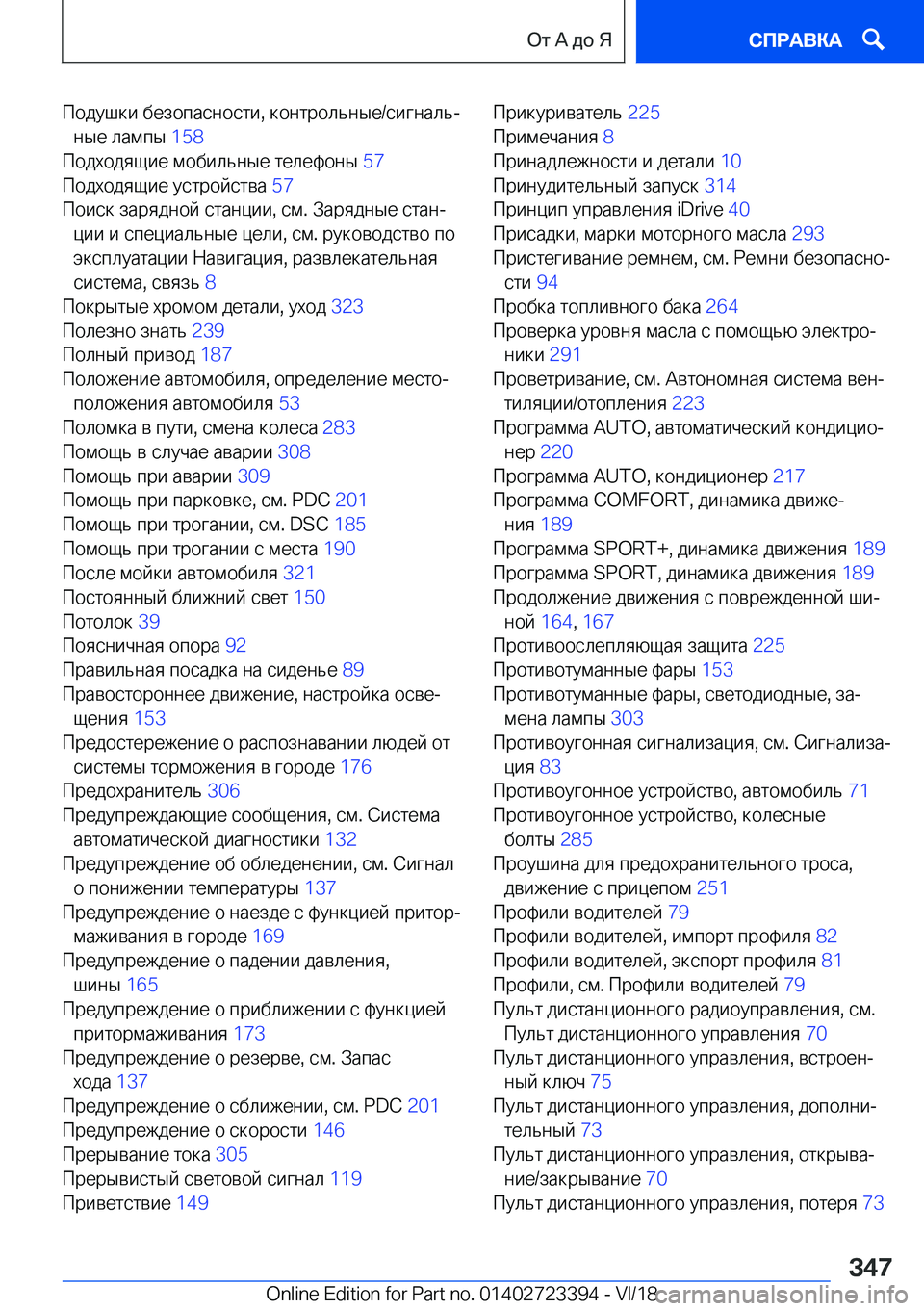 От А до Я

СПРАВКА

Подушки безопасности, контрольные/сигнальные лампы 158
Подходящие мобильные телефоны 57
Подходящие устройства 57
Поиск зарядной станции, см. Зарядные станции и специальные цели, см. руководство по эксплуатации Навигация, развлекательная система, связь 8
Покрытые хромом детали, уход 323
Полезно знать 239
Полный привод 187
Положение автомобиля, определение местоположения автомобиля 53
Поломка в пути, смена колеса 283
Помощь в случае аварии 308
Помощь при аварии 309
Помощь при парковке, см. PDC 201
Помощь при трогании, см. DSC 185
Помощь при трогании с места 190
После мойки автомобиля 321
Постоянный ближний свет 150
Потолок 39
Поясничная опора 92
Правильная посадка на сиденье 89
Правостороннее движение, настройка освещения 153
Предостережение о распознавании людей от системы торможения в городе 176
Предохранитель 306
Предупреждающие сообщения, см. Система автоматической диагностики 132
Предупреждение об обледенении, см. Сигнал о понижении температуры 137
Предупреждение о наезде с функцией притормаживания в городе 169
Предупреждение о падении давления, шины 165
Предупреждение о приближении с функцией притормаживания 173
Предупреждение о резерве, см. Запас хода 137
Предупреждение о сближении, см. PDC 201
Предупреждение о скорости 146
Прерывание тока 305
Прерывистый световой сигнал 119
Приветствие 149

Прикуриватель 225
Примечания 8
Принадлежности и детали 10
Принудительный запуск 314
Принцип управления iDrive 40
Присадки, марки моторного масла 293
Пристегивание ремнем, см. Ремни безопасности 94
Пробка топливного бака 264
Проверка уровня масла с помощью электроники 291
Проветривание, см. Автономная система вентиляции/отопления 223
Программа AUTO, автоматический кондиционер 220
Программа AUTO, кондиционер 217
Программа COMFORT, динамика движения 189
Программа SPORT+, динамика движения 189
Программа SPORT, динамика движения 189
Продолжение движения с поврежденной шиной 164, 167
Противоослепляющая защита 225
Противотуманные фары 153
Противотуманные фары, светодиодные, замена лампы 303
Противоугонная сигнализация, см. Сигнализация 83
Противоугонное устройство, автомобиль 71
Противоугонное устройство, колесные болты 285
Проушина для предохранительного троса, движение с прицепом 251
Профили водителей 79
Профили водителей, импорт профиля 82
Профили водителей, экспорт профиля 81
Профили, см. Профили водителей 79
Пульт дистанционного радиоуправления, см. Пульт дистанционного управления 70
Пульт дистанционного управления, встроенный ключ 75
Пульт дистанционного управления, дополнительный 73
Пульт дистанционного управления, открывание/закрывание 70
Пульт дистанционного управления, потеря 73

347
Online Edition for Part no. 01402723394 - VI/18
carmanualsonline.info